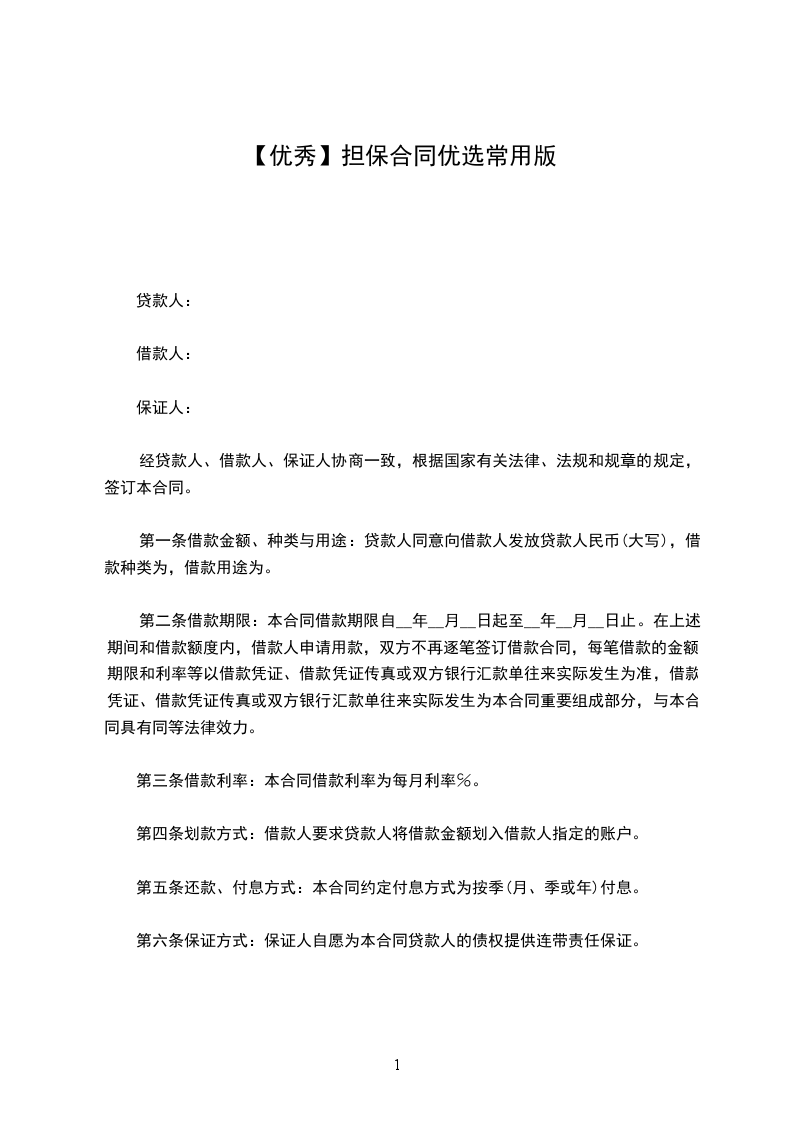 【优秀】担保合同优选常用版

贷款人：

借款人：

保证人：

经贷款人、借款人、保证人协商一致，根据国家有关法律、法规和规章的规定，签订本合同。

第一条借款金额、种类与用途：贷款人同意向借款人发放贷款人民币(大写)，借款种类为，借款用途为。

第二条借款期限：本合同借款期限自__年__月__日起至__年__月__日止。在上述期间和借款额度内，借款人申请用款，双方不再逐笔签订借款合同，每笔借款的金额期限和利率等以借款凭证、借款凭证传真或双方银行汇款单往来实际发生为准，借款凭证、借款凭证传真或双方银行汇款单往来实际发生为本合同重要组成部分，与本合同具有同等法律效力。

第三条借款利率：本合同借款利率为每月利率%。

第四条划款方式：借款人要求贷款人将借款金额划入借款人指定的账户。

第五条还款、付息方式：本合同约定付息方式为按季(月、季或年)付息。

第六条保证方式：保证人自愿为本合同贷款人的债权提供连带责任保证。

1